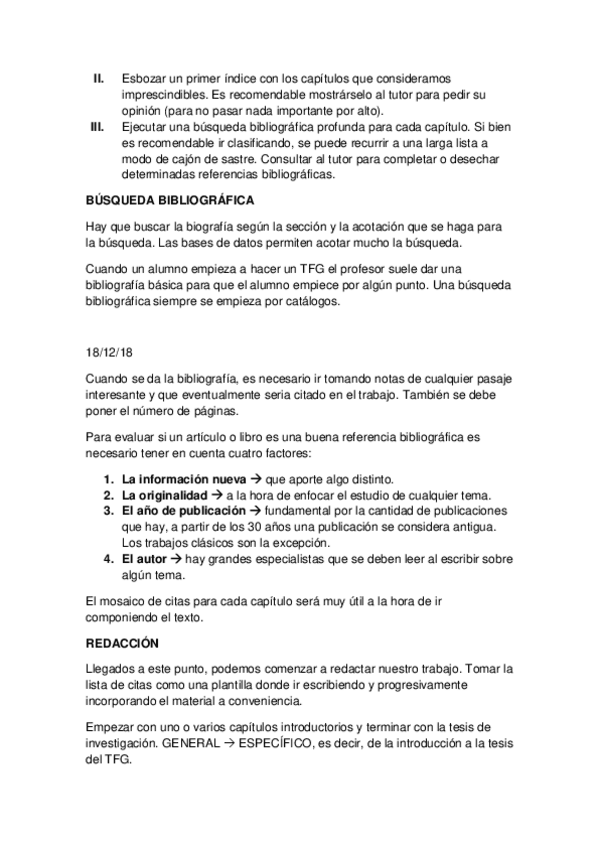 II. Esbozar un primer índice con los capítulos que consideramos imprescindibles. Es recomendable mostrárselo al tutor para pedir su opinión (para no pasar nada importante por alto).
III. Ejecutar una búsqueda bibliográfica profunda para cada capítulo. Si bien es recomendable ir clasificando, se puede recurrir a una larga lista a modo de cajón de sastre. Consultar al tutor para completar o desechar determinadas referencias bibliográficas.

BÚSQUEDA BIBLIOGRÁFICA

Hay que buscar la biografía según la sección y la acotación que se haga para la búsqueda. Las bases de datos permiten acotar mucho la búsqueda.

Cuando un alumno empieza a hacer un TFG el profesor suele dar una bibliografía básica para que el alumno empiece por algún punto. Una búsqueda bibliográfica siempre se empieza por catálogos.

18/12/18

Cuando se da la bibliografía, es necesario ir tomando notas de cualquier pasaje interesante y que eventualmente seria citado en el trabajo. También se debe poner el número de páginas.

Para evaluar si un artículo o libro es una buena referencia bibliográfica es necesario tener en cuenta cuatro factores:

1. La información nueva → que aporte algo distinto.
2. La originalidad → a la hora de enfocar el estudio de cualquier tema.
3. El año de publicación → fundamental por la cantidad de publicaciones que hay, a partir de los 30 años una publicación se considera antigua. Los trabajos clásicos son la excepción.
4. El autor → hay grandes especialistas que se deben leer al escribir sobre algún tema.

El mosaico de citas para cada capítulo será muy útil a la hora de ir componiendo el texto.

REDACCIÓN

Llegados a este punto, podemos comenzar a redactar nuestro trabajo. Tomar la lista de citas como una plantilla donde ir escribiendo y progresivamente incorporando el material a conveniencia.

Empezar con uno o varios capítulos introductorios y terminar con la tesis de investigación. GENERAL → ESPECÍFICO, es decir, de la introducción a la tesis del TFG.